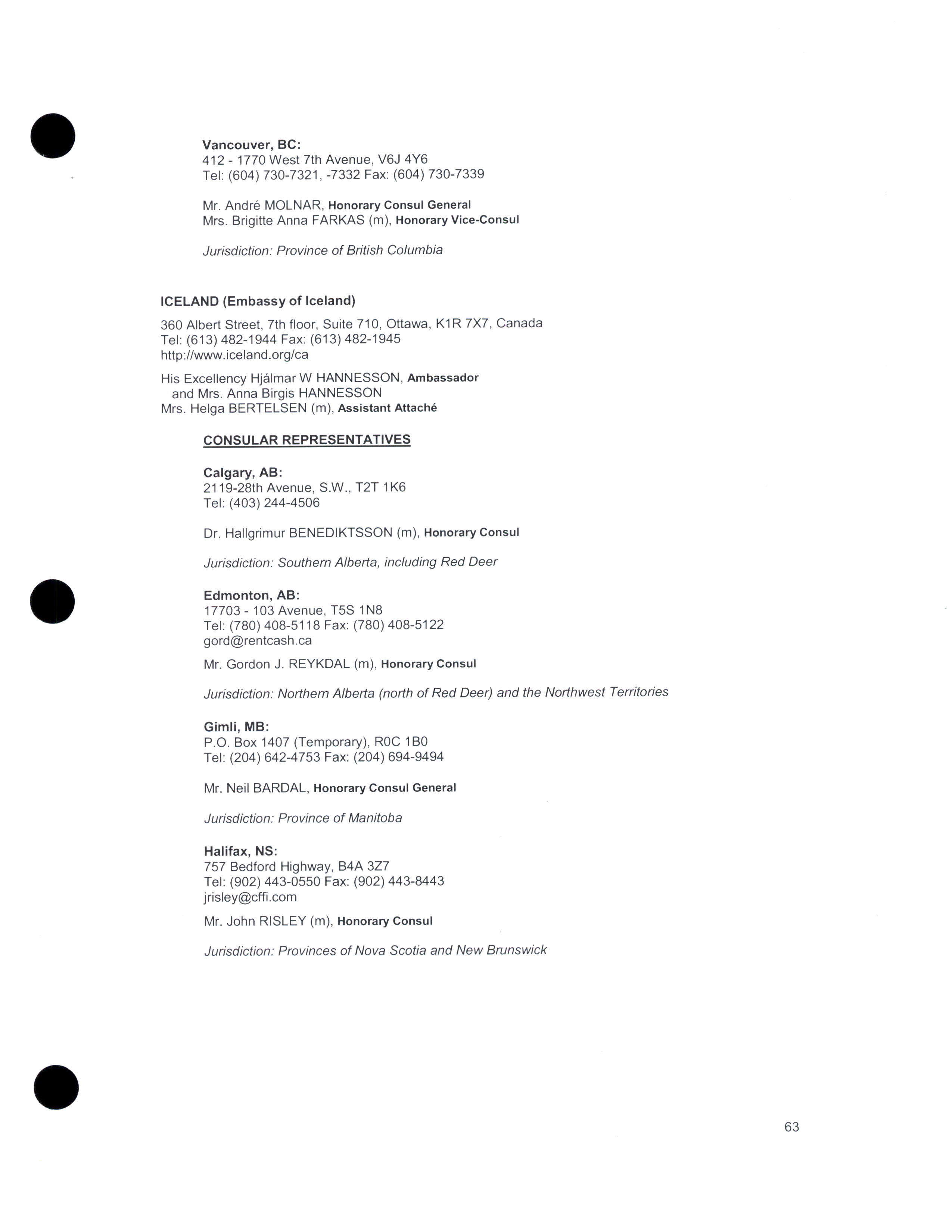 Vancouver, BC:
412 - 1770 West 7th Avenue, V6J 4Y6
Tel: (604) 730-7321, -7332 Fax: (604) 730-7339

Mr. André MOLNAR, Honorary Consul General
Mrs. Brigitte Anna FARKAS (m), Honorary Vice-Consul

Jurisdiction: Province of British Columbia

ICELAND (Embassy of Iceland)

360 Albert Street, 7th floor, Suite 710, Ottawa, K1R 7X7, Canada
Tel: (613) 482-1944 Fax: (613) 482-1945
http://www.iceland.org/ca

His Excellency Hjálmar W HANNESSON, Ambassador
and Mrs. Anna Birgis HANNESSON
Mrs. Helga BERTELSEN (m), Assistant Attaché

CONSULAR REPRESENTATIVES

Calgary, AB:
2119-28th Avenue, S.W., T2T 1K6
Tel: (403) 244-4506

Dr. Hallgrimur BENEDIKTSSON (m), Honorary Consul

Jurisdiction: Southern Alberta, including Red Deer

Edmonton, AB:
17703 - 103 Avenue, T5S 1N8
Tel: (780) 408-5118 Fax: (780) 408-5122
gord@rentcash.ca

Mr. Gordon J. REYKDAL (m), Honorary Consul

Jurisdiction: Northern Alberta (north of Red Deer) and the Northwest Territories

Gimli, MB:
P.O. Box 1407 (Temporary), R0C 1B0
Tel: (204) 642-4753 Fax: (204) 694-9494

Mr. Neil BARDAL, Honorary Consul General

Jurisdiction: Province of Manitoba

Halifax, NS:
757 Bedford Highway, B4A 3Z7
Tel: (902) 443-0550 Fax: (902) 443-8443
jrisley@cffi.com

Mr. John RISLEY (m), Honorary Consul

Jurisdiction: Provinces of Nova Scotia and New Brunswick

63